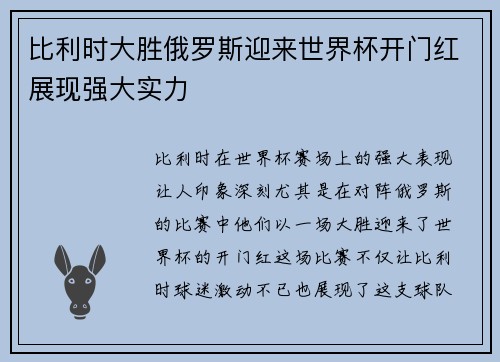 比利时大胜俄罗斯迎来世界杯开门红展现强大实力

比利时在世界杯赛场上的强大表现让人印象深刻尤其是在对阵俄罗斯的比赛中他们以一场大胜迎来了世界杯的开门红这场比赛不仅让比利时球迷激动不已也展现了这支球队